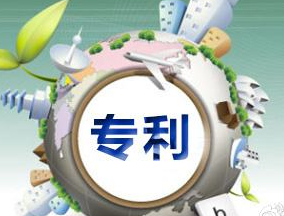 专利

b